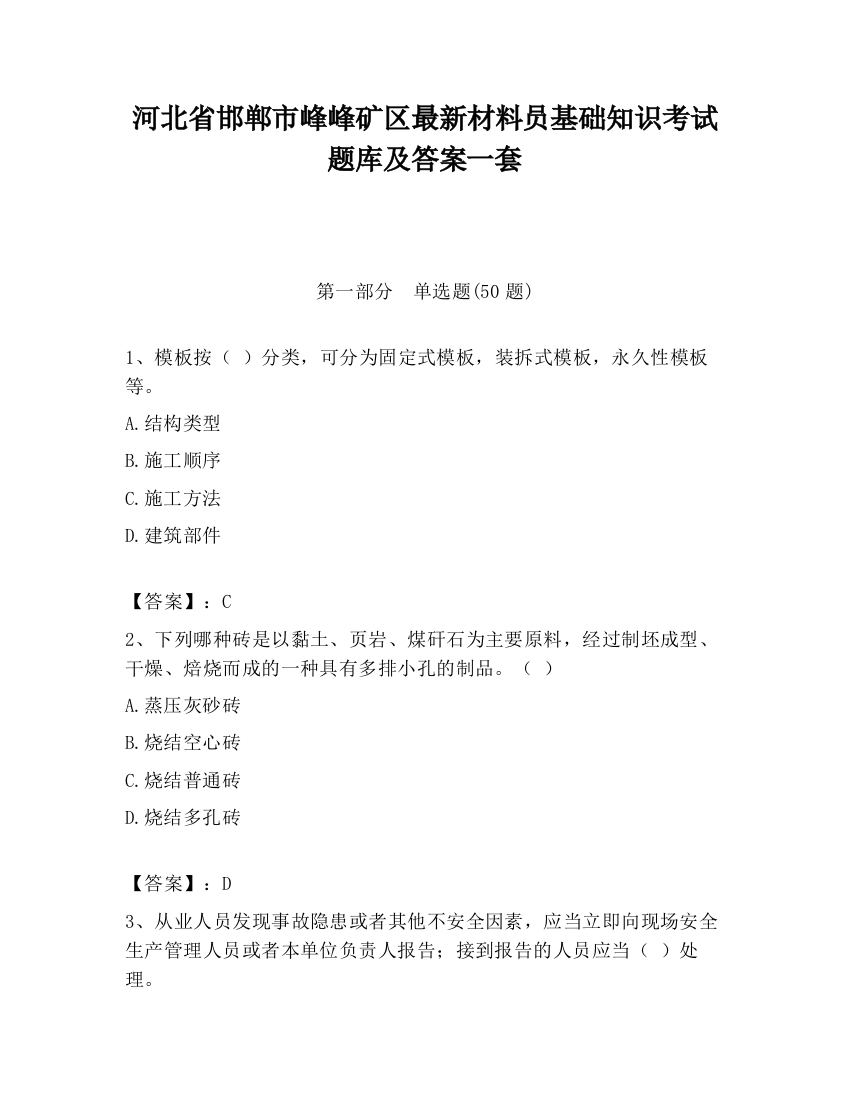 河北省邯郸市峰峰矿区最新材料员基础知识考试题库及答案一套

第一部分　单选题(50 题)

1、模板按（ ）分类，可分为固定式模板，装拆式模板，永久性模板等。

A.结构类型

B.施工顺序

C.施工方法

D.建筑部件

【答案】：C

2、下列哪种砖是以黏土、页岩、煤矸石为主要原料，经过制坯成型、干燥、焙烧而成的一种具有多排小孔的制品。（ ）

A.蒸压灰砂砖

B.烧结空心砖

C.烧结普通砖

D.烧结多孔砖

【答案】：D

3、从业人员发现事故隐患或者其他不安全因素，应当立即向现场安全生产管理人员或者本单位负责人报告；接到报告的人员应当（ ）处理。